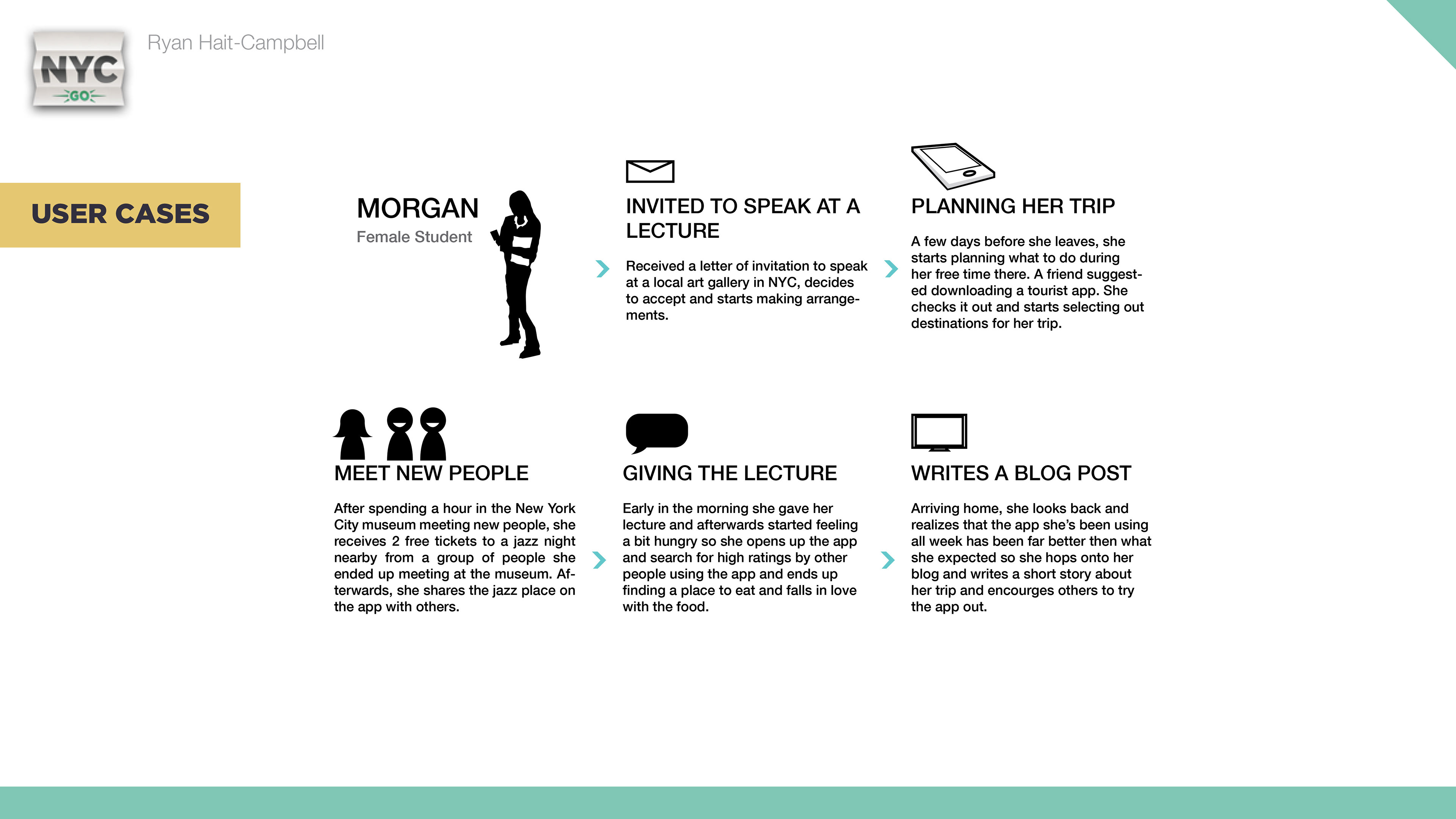 NYC
GO

Ryan Hait-Campbell

USER CASES

MORGAN
Female Student

INVITED TO SPEAK AT A LECTURE

Received a letter of invitation to speak at a local art gallery in NYC, decides to accept and starts making arrangements.

PLANNING HER TRIP

A few days before she leaves, she starts planning what to do during her free time there. A friend suggested downloading a tourist app. She checks it out and starts selecting out destinations for her trip.

MEET NEW PEOPLE

After spending a hour in the New York City museum meeting new people, she receives 2 free tickets to a jazz night nearby from a group of people she ended up meeting at the museum. Afterwards, she shares the jazz place on the app with others.

GIVING THE LECTURE

Early in the morning she gave her lecture and afterwards started feeling a bit hungry so she opens up the app and search for high ratings by other people using the app and ends up finding a place to eat and falls in love with the food.

WRITES A BLOG POST

Arriving home, she looks back and realizes that the app she's been using all week has been far better then what she expected so she hops onto her blog and writes a short story about her trip and encourges others to try the app out.